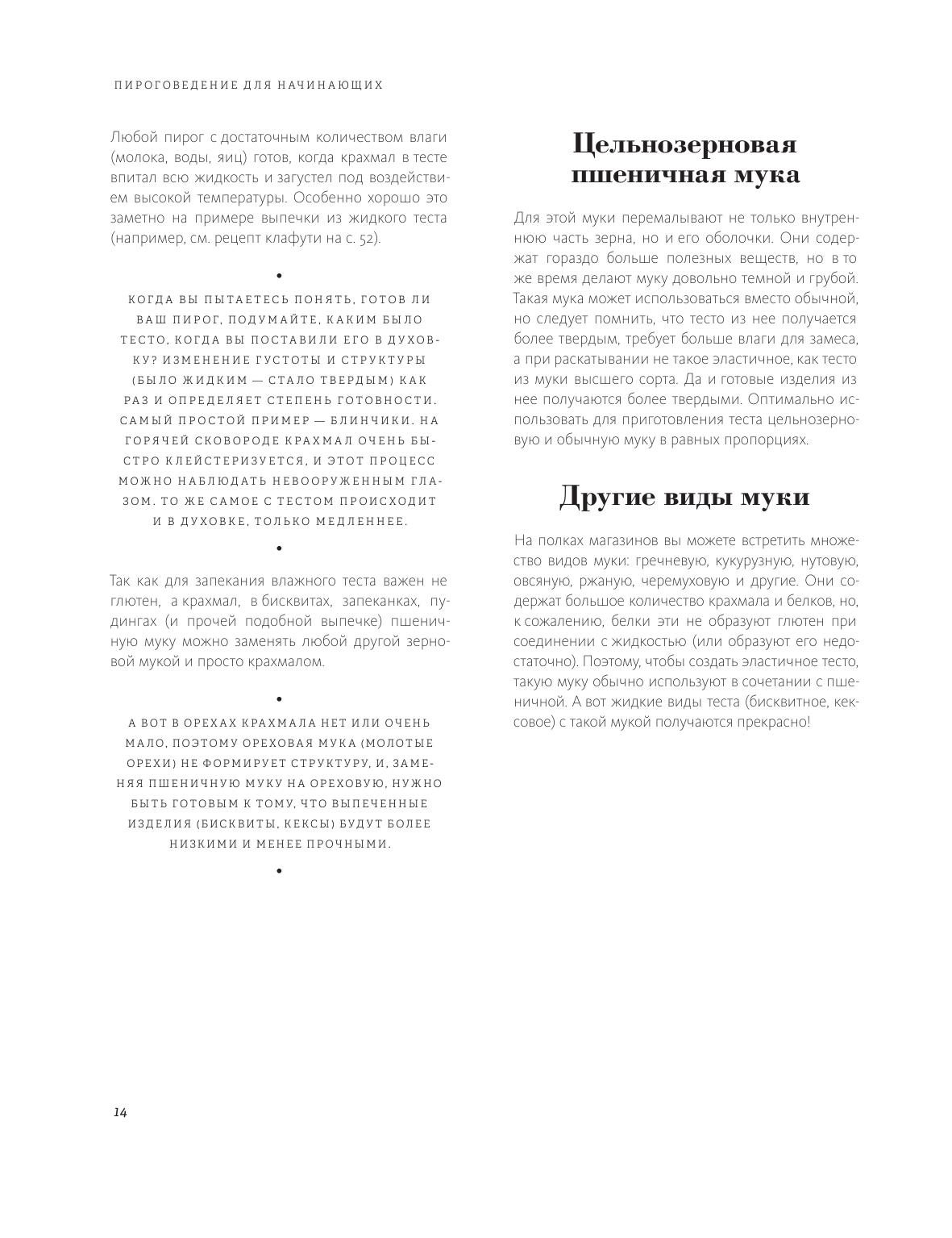 ПИРОГОВЕДЕНИЕ ДЛЯ НАЧИНАЮЩИХ

Любой пирог с достаточным количеством влаги (молока, воды, яиц) готов, когда крахмал в тесте впитал всю жидкость и загустел под воздействием высокой температуры. Особенно хорошо это заметно на примере выпечки из жидкого теста (например, см. рецепт клафути на с. 52).

•

КОГДА ВЫ ПЫТАЕТЕСЬ ПОНЯТЬ, ГОТОВ ЛИ ВАШ ПИРОГ, ПОДУМАЙТЕ, КАКИМ БЫЛО ТЕСТО, КОГДА ВЫ ПОСТАВИЛИ ЕГО В ДУХОВКУ? ИЗМЕНЕНИЕ ГУСТОТЫ И СТРУКТУРЫ (БЫЛО ЖИДКИМ — СТАЛО ТВЕРДЫМ) КАК РАЗ И ОПРЕДЕЛЯЕТ СТЕПЕНЬ ГОТОВНОСТИ. САМЫЙ ПРОСТОЙ ПРИМЕР — БЛИНЧИКИ. НА ГОРЯЧЕЙ СКОВОРОДЕ КРАХМАЛ ОЧЕНЬ БЫСТРО КЛЕЙСТЕРИЗУЕТСЯ, И ЭТОТ ПРОЦЕСС МОЖНО НАБЛЮДАТЬ НЕВООРУЖЕННЫМ ГЛАЗОМ. ТО ЖЕ САМОЕ С ТЕСТОМ ПРОИСХОДИТ И В ДУХОВКЕ, ТОЛЬКО МЕДЛЕННЕЕ.

•

Так как для запекания влажного теста важен не глютен, а крахмал, в бисквитах, запеканках, пудингах (и прочей подобной выпечке) пшеничную муку можно заменять любой другой зерновой мукой и просто крахмалом.

•

А ВОТ В ОРЕХАХ КРАХМАЛА НЕТ ИЛИ ОЧЕНЬ МАЛО, ПОЭТОМУ ОРЕХОВАЯ МУКА (МОЛОТЫЕ ОРЕХИ) НЕ ФОРМИРУЕТ СТРУКТУРУ, И, ЗАМЕНЯЯ ПШЕНИЧНУЮ МУКУ НА ОРЕХОВУЮ, НУЖНО БЫТЬ ГОТОВЫМ К ТОМУ, ЧТО ВЫПЕЧЕННЫЕ ИЗДЕЛИЯ (БИСКВИТЫ, КЕКСЫ) БУДУТ БОЛЕЕ НИЗКИМИ И МЕНЕЕ ПРОЧНЫМИ.

•

Цельнозерновая пшеничная мука

Для этой муки перемалывают не только внутреннюю часть зерна, но и его оболочки. Они содержат гораздо больше полезных веществ, но в то же время делают муку довольно темной и грубой. Такая мука может использоваться вместо обычной, но следует помнить, что тесто из нее получается более твердым, требует больше влаги для замеса, а при раскатывании не такое эластичное, как тесто из муки высшего сорта. Да и готовые изделия из нее получаются более твердыми. Оптимально использовать для приготовления теста цельнозерновую и обычную муку в равных пропорциях.

Другие виды муки

На полках магазинов вы можете встретить множество видов муки: гречневую, кукурузную, нутовую, овсяную, ржаную, черемуховую и другие. Они содержат большое количество крахмала и белков, но, к сожалению, белки эти не образуют глютен при соединении с жидкостью (или образуют его недостаточно). Поэтому, чтобы создать эластичное тесто, такую муку обычно используют в сочетании с пшеничной. А вот жидкие виды теста (бисквитное, кексовое) с такой мукой получаются прекрасно!

14